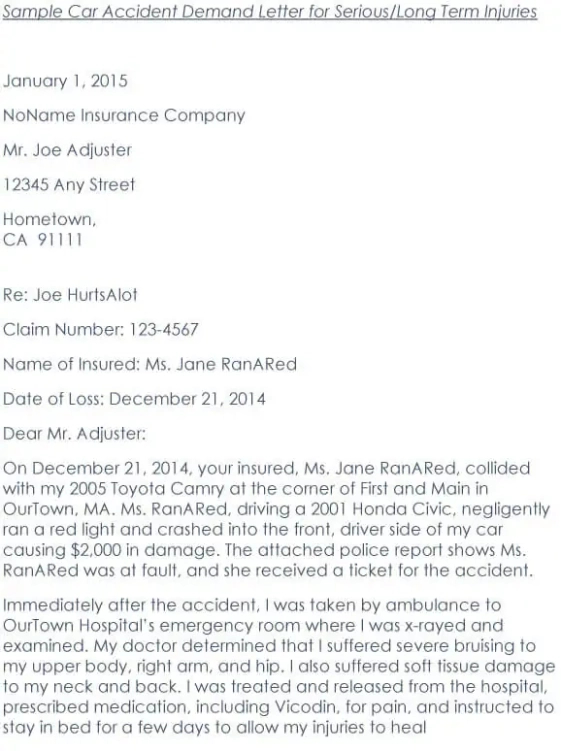 Sample Car Accident Demand Letter for Serious/Long Term Injuries

January 1, 2015

NoName Insurance Company

Mr. Joe Adjuster

12345 Any Street

Hometown,
CA 91111

Re: Joe HurtsAlot

Claim Number: 123-4567

Name of Insured: Ms. Jane RanARed

Date of Loss: December 21, 2014

Dear Mr. Adjuster:

On December 21, 2014, your insured, Ms. Jane RanARed, collided with my 2005 Toyota Camry at the corner of First and Main in OurTown, MA. Ms. RanARed, driving a 2001 Honda Civic, negligently ran a red light and crashed into the front, driver side of my car causing $2,000 in damage. The attached police report shows Ms. RanARed was at fault, and she received a ticket for the accident.

Immediately after the accident, I was taken by ambulance to OurTown Hospital's emergency room where I was x-rayed and examined. My doctor determined that I suffered severe bruising to my upper body, right arm, and hip. I also suffered soft tissue damage to my neck and back. I was treated and released from the hospital, prescribed medication, including Vicodin, for pain, and instructed to stay in bed for a few days to allow my injuries to heal